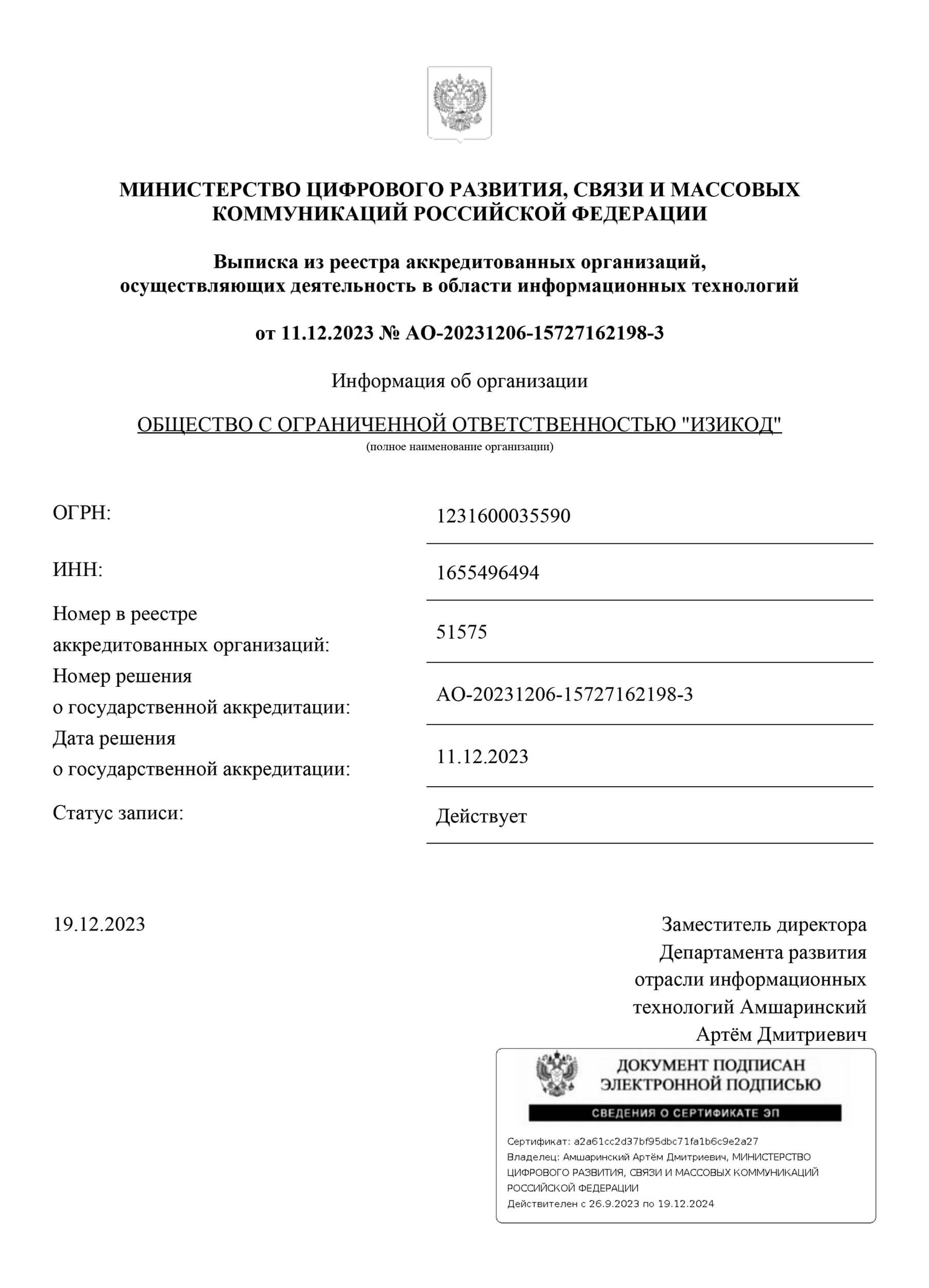 МИНИСТЕРСТВО ЦИФРОВОГО РАЗВИТИЯ, СВЯЗИ И МАССОВЫХ КОММУНИКАЦИЙ РОССИЙСКОЙ ФЕДЕРАЦИИ

Выписка из реестра аккредитованных организаций, осуществляющих деятельность в области информационных технологий

от 11.12.2023 № АО-20231206-15727162198-3

Информация об организации

ОБЩЕСТВО С ОГРАНИЧЕННОЙ ОТВЕТСТВЕННОСТЬЮ "ИЗИКОД"
(полное наименование организации)

| | |
|---|---|
| ОГРН: | 1231600035590 |
| ИНН: | 1655496494 |
| Номер в реестре аккредитованных организаций: | 51575 |
| Номер решения о государственной аккредитации: | АО-20231206-15727162198-3 |
| Дата решения о государственной аккредитации: | 11.12.2023 |
| Статус записи: | Действует |

19.12.2023

Заместитель директора Департамента развития отрасли информационных технологий Амшаринский Артём Дмитриевич

ДОКУМЕНТ ПОДПИСАН ЭЛЕКТРОННОЙ ПОДПИСЬЮ

СВЕДЕНИЯ О СЕРТИФИКАТЕ ЭП

Сертификат: a2a61cc2d37bf95dbc71fa1b6c9e2a27
Владелец: Амшаринский Артём Дмитриевич, МИНИСТЕРСТВО ЦИФРОВОГО РАЗВИТИЯ, СВЯЗИ И МАССОВЫХ КОММУНИКАЦИЙ РОССИЙСКОЙ ФЕДЕРАЦИИ
Действителен с 26.9.2023 по 19.12.2024